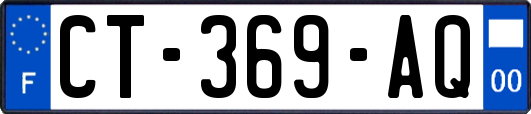 F
CT-369-AQ
00